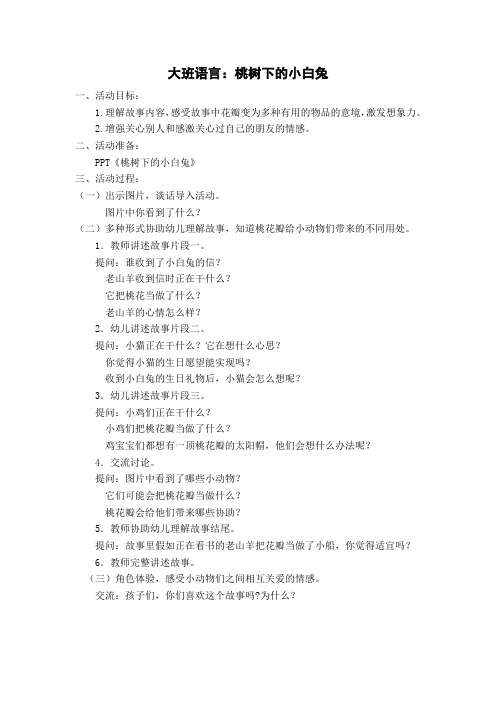 大班语言：桃树下的小白兔

一、活动目标：

1.理解故事内容，感受故事中花瓣变为多种有用的物品的意境，激发想象力。

2.增强关心别人和感激关心过自己的朋友的情感。

二、活动准备：

PPT《桃树下的小白兔》

三、活动过程：

（一）出示图片，谈话导入活动。

图片中你看到了什么？

（二）多种形式协助幼儿理解故事，知道桃花瓣给小动物们带来的不同用处。

1．教师讲述故事片段一。

提问：谁收到了小白兔的信？

老山羊收到信时正在干什么？

它把桃花当做了什么？

老山羊的心情怎么样？

2．幼儿讲述故事片段二。

提问：小猫正在干什么？它在想什么心思？

你觉得小猫的生日愿望能实现吗？

收到小白兔的生日礼物后，小猫会怎么想呢？

3．幼儿讲述故事片段三。

提问：小鸡们正在干什么？

小鸡们把桃花瓣当做了什么？

鸡宝宝们都想有一顶桃花瓣的太阳帽，他们会想什么办法呢？

4．交流讨论。

提问：图片中看到了哪些小动物？

它们可能会把桃花瓣当做什么？

桃花瓣会给他们带来哪些协助？

5．教师协助幼儿理解故事结尾。

提问：故事里假如正在看书的老山羊把花瓣当做了小船，你觉得适宜吗？

6．教师完整讲述故事。

（三）角色体验，感受小动物们之间相互关爱的情感。

交流：孩子们，你们喜欢这个故事吗?为什么？